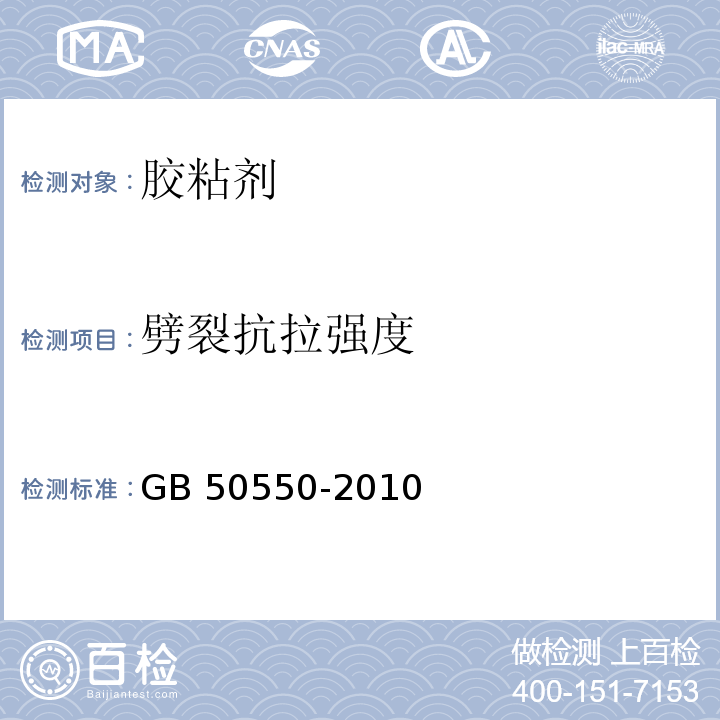 MA CNAS AL ilac-MRA

检测对象：胶粘剂

检测项目：劈裂抗拉强度

检测标准：GB 50550-2010

百检
Baijiantest.com

做检测 上百检
400-151-7153